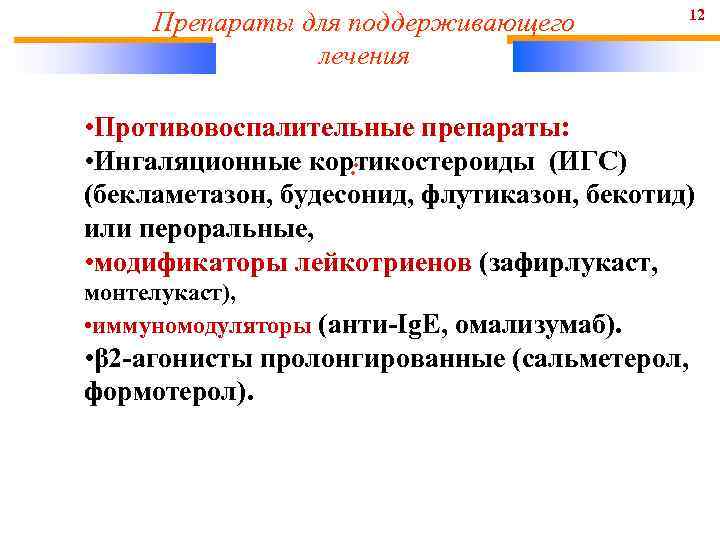 12

Препараты для поддерживающего лечения

•Противовоспалительные препараты:
•Ингаляционные кортикостероиды (ИГС) (бекламетазон, будесонид, флутиказон, бекотид) или пероральные,
•модификаторы лейкотриенов (зафирлукаст, монтелукаст),
•иммуномодуляторы (анти-IgE, омализумаб).
•β2-агонисты пролонгированные (сальметерол, формотерол).